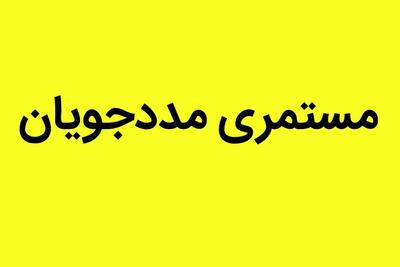 مستمری مددجویان